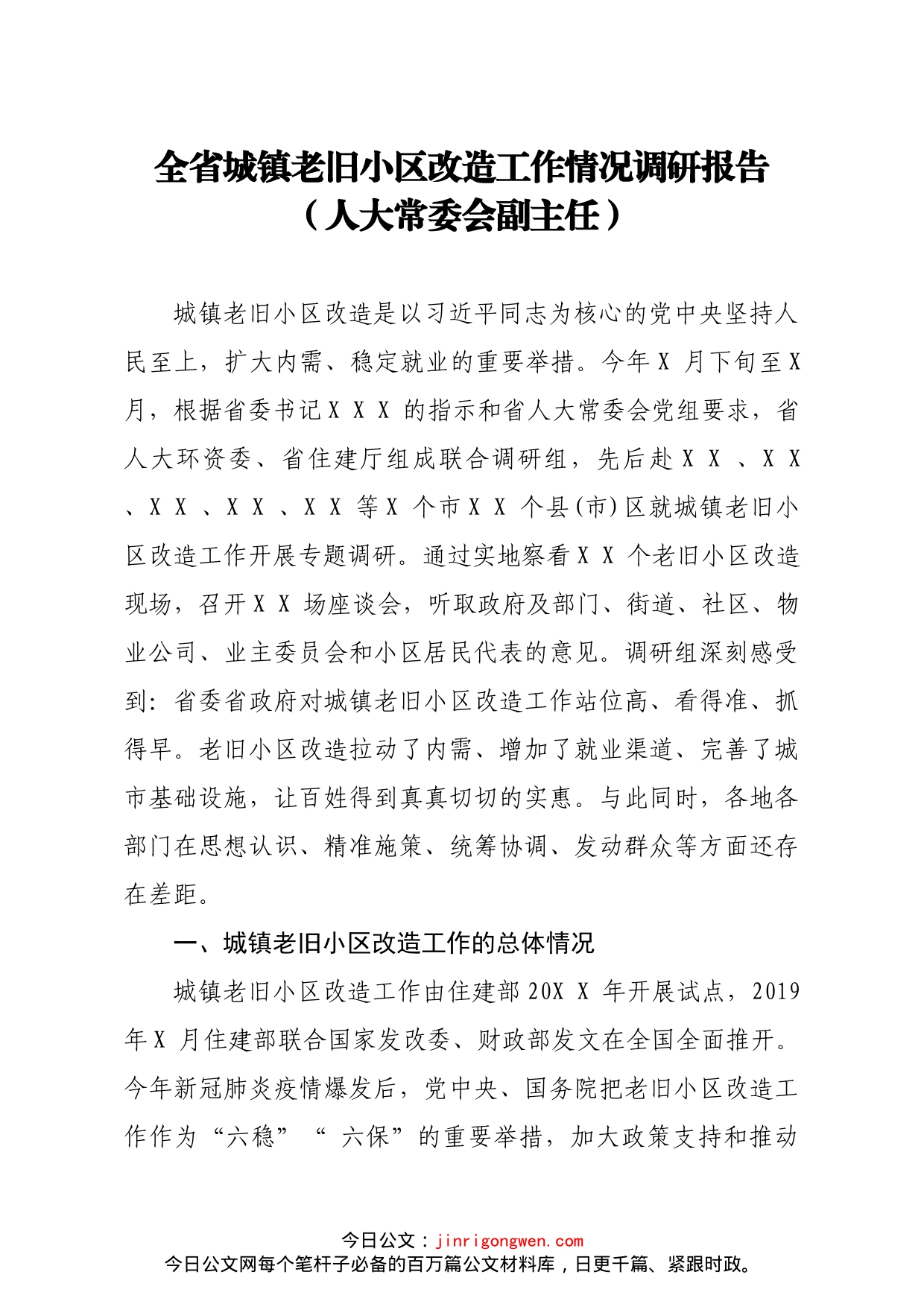 全省城镇老旧小区改造工作情况调研报告
（人大常委会副主任）

城镇老旧小区改造是以习近平同志为核心的党中央坚持人民至上，扩大内需、稳定就业的重要举措。今年X 月下旬至X 月，根据省委书记X X X 的指示和省人大常委会党组要求，省人大环资委、省住建厅组成联合调研组，先后赴X X 、X X 、X X 、X X 、X X 等X 个市X X 个县(市)区就城镇老旧小区改造工作开展专题调研。通过实地察看X X 个老旧小区改造现场，召开X X 场座谈会，听取政府及部门、街道、社区、物业公司、业主委员会和小区居民代表的意见。调研组深刻感受到：省委省政府对城镇老旧小区改造工作站位高、看得准、抓得早。老旧小区改造拉动了内需、增加了就业渠道、完善了城市基础设施，让百姓得到真真切切的实惠。与此同时，各地各部门在思想认识、精准施策、统筹协调、发动群众等方面还存在差距。

一、城镇老旧小区改造工作的总体情况

城镇老旧小区改造工作由住建部20X X 年开展试点，2019年X 月住建部联合国家发改委、财政部发文在全国全面推开。今年新冠肺炎疫情爆发后，党中央、国务院把老旧小区改造工作作为“六稳” “ 六保”的重要举措，加大政策支持和推动

今日公文：jinrigongwen.com
今日公文网每个笔杆子必备的百万篇公文材料库，日更千篇、紧跟时政。